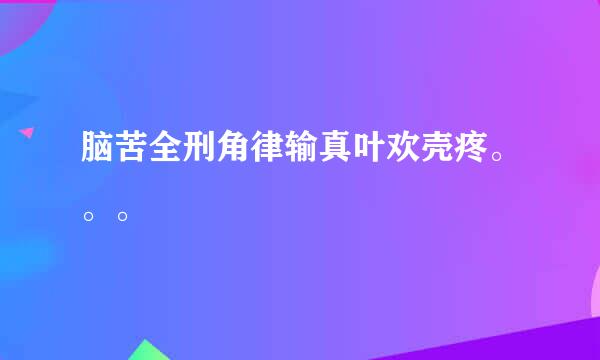 脑苦全刑角律输真叶欢壳疼。

。。